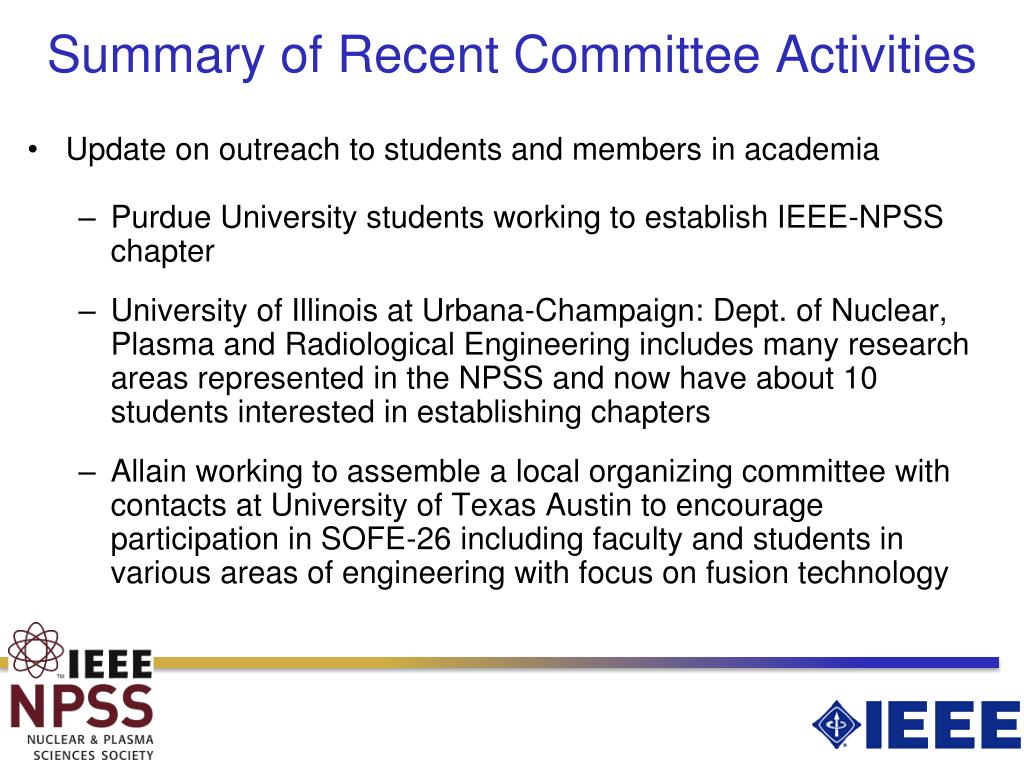 Summary of Recent Committee Activities

• Update on outreach to students and members in academia

– Purdue University students working to establish IEEE-NPSS chapter

– University of Illinois at Urbana-Champaign: Dept. of Nuclear, Plasma and Radiological Engineering includes many research areas represented in the NPSS and now have about 10 students interested in establishing chapters

– Allain working to assemble a local organizing committee with contacts at University of Texas Austin to encourage participation in SOFE-26 including faculty and students in various areas of engineering with focus on fusion technology

IEEE NPSS NUCLEAR & PLASMA SCIENCES SOCIETY

IEEE